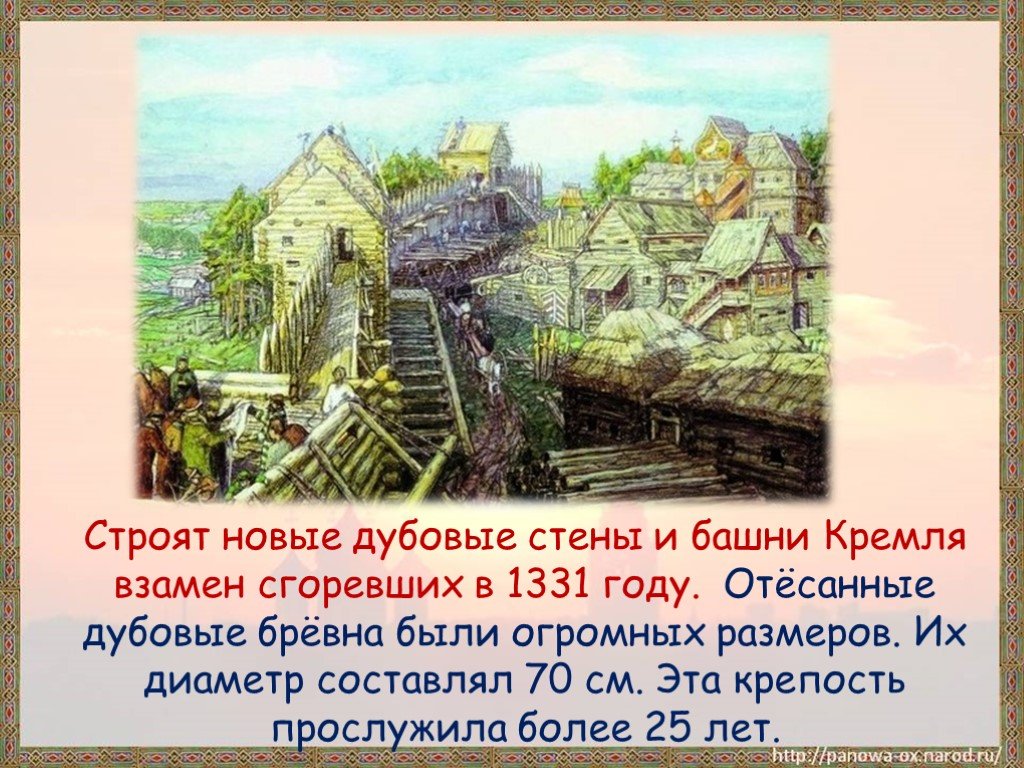 Строят новые дубовые стены и башни Кремля взамен сгоревших в 1331 году. Отёсанные дубовые брёвна были огромных размеров. Их диаметр составлял 70 см. Эта крепость прослужила более 25 лет.

http://panowa-ox.narod.ru/